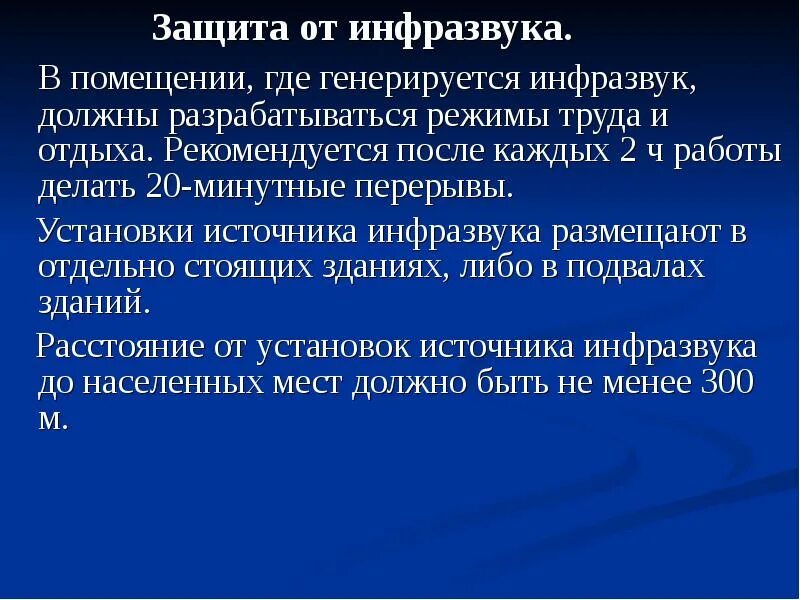 Защита от инфразвука.

В помещении, где генерируется инфразвук, должны разрабатываться режимы труда и отдыха. Рекомендуется после каждых 2 ч работы делать 20-минутные перерывы.

Установки источника инфразвука размещают в отдельно стоящих зданиях, либо в подвалах зданий.

Расстояние от установок источника инфразвука до населенных мест должно быть не менее 300 м.